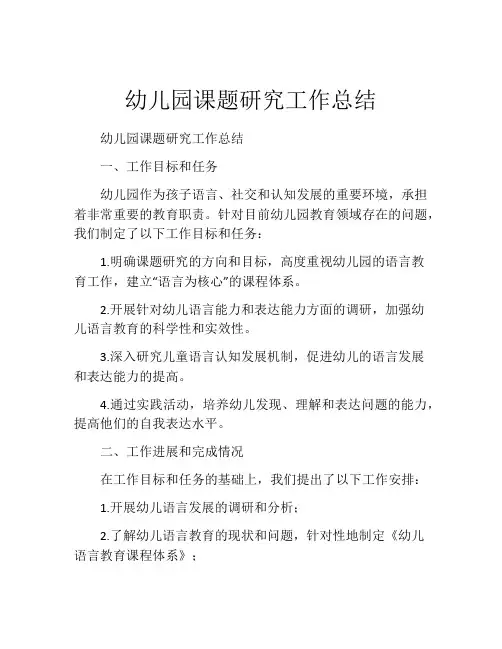 幼儿园课题研究工作总结

幼儿园课题研究工作总结

一、工作目标和任务

幼儿园作为孩子语言、社交和认知发展的重要环境，承担着非常重要的教育职责。针对目前幼儿园教育领域存在的问题，我们制定了以下工作目标和任务：

1.明确课题研究的方向和目标，高度重视幼儿园的语言教育工作，建立“语言为核心”的课程体系。

2.开展针对幼儿语言能力和表达能力方面的调研，加强幼儿语言教育的科学性和实效性。

3.深入研究儿童语言认知发展机制，促进幼儿的语言发展和表达能力的提高。

4.通过实践活动，培养幼儿发现、理解和表达问题的能力，提高他们的自我表达水平。

二、工作进展和完成情况

在工作目标和任务的基础上，我们提出了以下工作安排：

1.开展幼儿语言发展的调研和分析；

2.了解幼儿语言教育的现状和问题，针对性地制定《幼儿语言教育课程体系》；